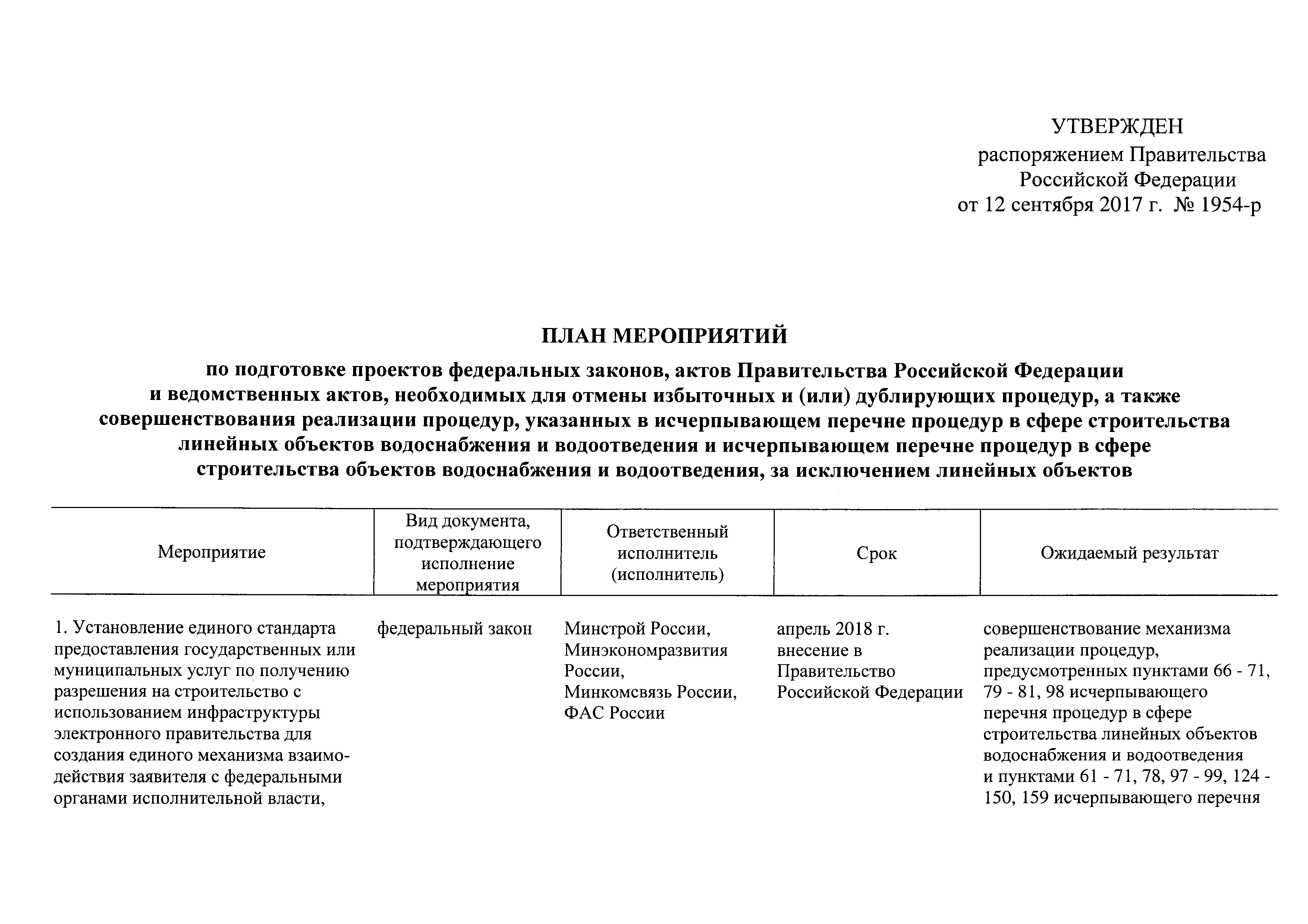 УТВЕРЖДЕН
распоряжением Правительства Российской Федерации
от 12 сентября 2017 г. № 1954-р

ПЛАН МЕРОПРИЯТИЙ

по подготовке проектов федеральных законов, актов Правительства Российской Федерации и ведомственных актов, необходимых для отмены избыточных и (или) дублирующих процедур, а также совершенствования реализации процедур, указанных в исчерпывающем перечне процедур в сфере строительства линейных объектов водоснабжения и водоотведения и исчерпывающем перечне процедур в сфере строительства объектов водоснабжения и водоотведения, за исключением линейных объектов

| Мероприятие | Вид документа, подтверждающего исполнение мероприятия | Ответственный исполнитель (исполнитель) | Срок | Ожидаемый результат |
|---|---|---|---|---|
| 1. Установление единого стандарта предоставления государственных или муниципальных услуг по получению разрешения на строительство с использованием инфраструктуры электронного правительства для создания единого механизма взаимодействия заявителя с федеральными органами исполнительной власти, | федеральный закон | Минстрой России, Минэкономразвития России, Минкомсвязь России, ФАС России | апрель 2018 г. внесение в Правительство Российской Федерации | совершенствование механизма реализации процедур, предусмотренных пунктами 66 - 71, 79 - 81, 98 исчерпывающего перечня процедур в сфере строительства линейных объектов водоснабжения и водоотведения и пунктами 61 - 71, 78, 97 - 99, 124 - 150, 159 исчерпывающего перечня |